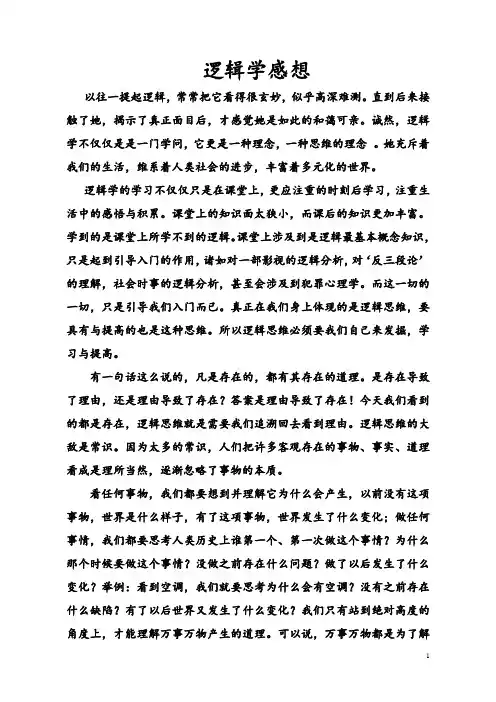 逻辑学感想

以往一提起逻辑，常常把它看得很玄妙，似乎高深难测。直到后来接触了她，揭示了真正面目后，才感觉她是如此的和蔼可亲。诚然，逻辑学不仅仅是是一门学问，它更是一种理念，一种思维的理念 。她充斥着我们的生活，维系着人类社会的进步，丰富着多元化的世界。

逻辑学的学习不仅仅只是在课堂上，更应注重的时刻后学习，注重生活中的感悟与积累。课堂上的知识面太狭小，而课后的知识更加丰富。学到的是课堂上所学不到的逻辑。课堂上涉及到是逻辑最基本概念知识，只是起到引导入门的作用，诸如对一部影视的逻辑分析，对‘反三段论’的理解，社会时事的逻辑分析，甚至会涉及到犯罪心理学。而这一切的一切，只是引导我们入门而已。真正在我们身上体现的是逻辑思维，要具有与提高的也是这种思维。所以逻辑思维必须要我们自己来发掘，学习与提高。

有一句话这么说的，凡是存在的，都有其存在的道理。是存在导致了理由，还是理由导致了存在？答案是理由导致了存在！今天我们看到的都是存在，逻辑思维就是需要我们追溯回去看到理由。逻辑思维的大敌是常识。因为太多的常识，人们把许多客观存在的事物、事实、道理看成是理所当然，逐渐忽略了事物的本质。

看任何事物，我们都要想到并理解它为什么会产生，以前没有这项事物，世界是什么样子，有了这项事物，世界发生了什么变化；做任何事情，我们都要思考人类历史上谁第一个、第一次做这个事情？为什么那个时候要做这个事情？没做之前存在什么问题？做了以后发生了什么变化？举例：看到空调，我们就要思考为什么会有空调？没有之前存在什么缺陷？有了以后世界又发生了什么变化？我们只有站到绝对高度的角度上，才能理解万事万物产生的道理。可以说，万事万物都是为了解

1